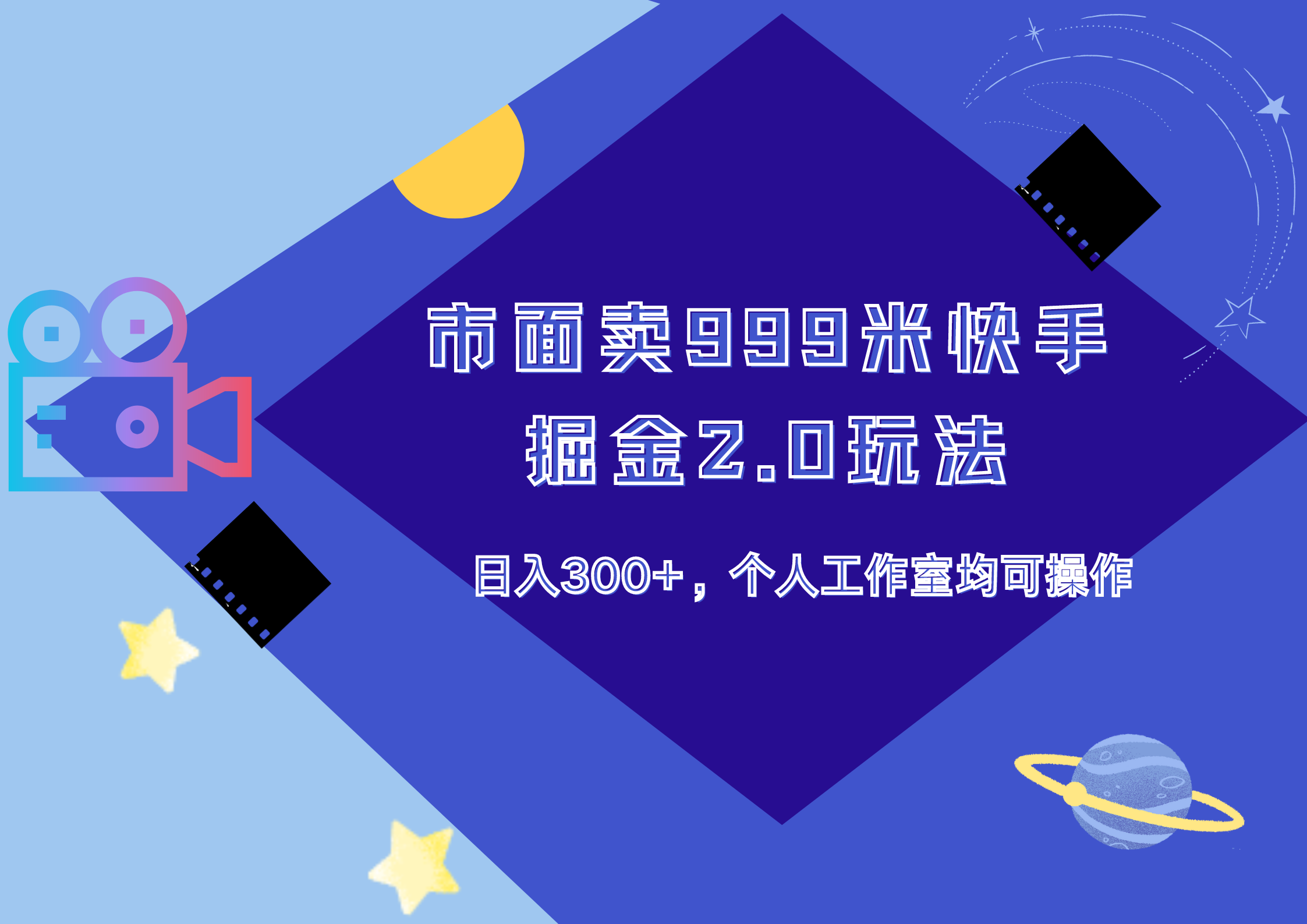 市面卖999米快手
掘金2.0玩法

日入300+，个人工作室均可操作